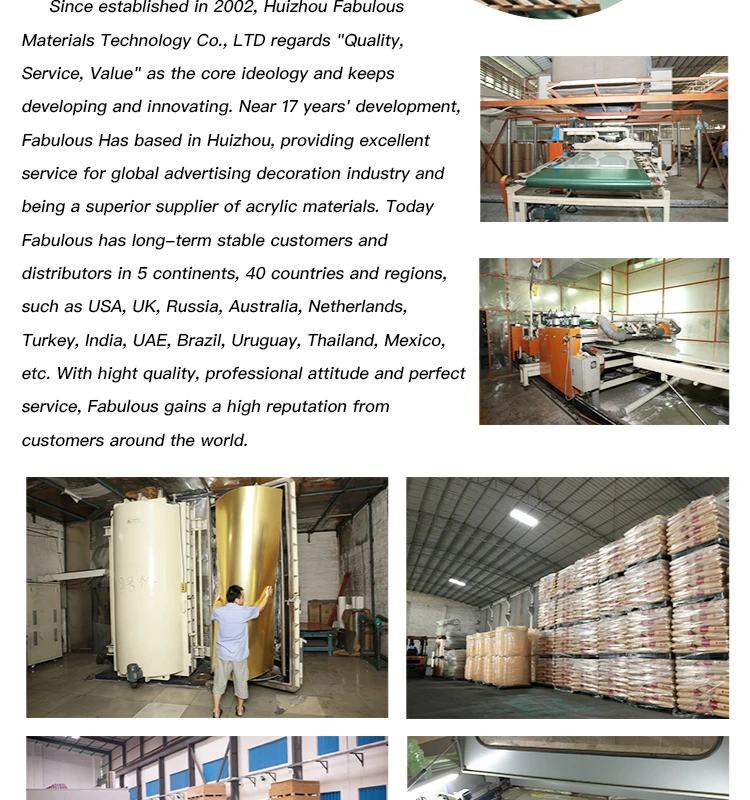 Since established in 2002, Huizhou Fabulous Materials Technology Co., LTD regards "Quality, Service, Value" as the core ideology and keeps developing and innovating. Near 17 years' development, Fabulous Has based in Huizhou, providing excellent service for global advertising decoration industry and being a superior supplier of acrylic materials. Today Fabulous has long-term stable customers and distributors in 5 continents, 40 countries and regions, such as USA, UK, Russia, Australia, Netherlands, Turkey, India, UAE, Brazil, Uruguay, Thailand, Mexico, etc. With hight quality, professional attitude and perfect service, Fabulous gains a high reputation from customers around the world.